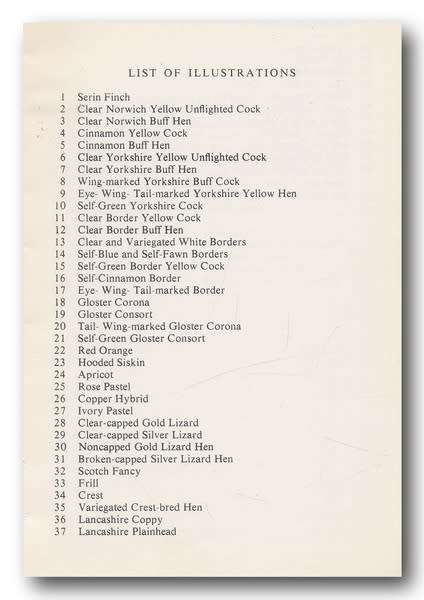 LIST OF ILLUSTRATIONS

1 Serin Finch
2 Clear Norwich Yellow Unflighted Cock
3 Clear Norwich Buff Hen
4 Cinnamon Yellow Cock
5 Cinnamon Buff Hen
6 Clear Yorkshire Yellow Unflighted Cock
7 Clear Yorkshire Buff Hen
8 Wing-marked Yorkshire Buff Cock
9 Eye- Wing- Tail-marked Yorkshire Yellow Hen
10 Self-Green Yorkshire Cock
11 Clear Border Yellow Cock
12 Clear Border Buff Hen
13 Clear and Variegated White Borders
14 Self-Blue and Self-Fawn Borders
15 Self-Green Border Yellow Cock
16 Self-Cinnamon Border
17 Eye- Wing- Tail-marked Border
18 Gloster Corona
19 Gloster Consort
20 Tail- Wing-marked Gloster Corona
21 Self-Green Gloster Consort
22 Red Orange
23 Hooded Siskin
24 Apricot
25 Rose Pastel
26 Copper Hybrid
27 Ivory Pastel
28 Clear-capped Gold Lizard
29 Clear-capped Silver Lizard
30 Noncapped Gold Lizard Hen
31 Broken-capped Silver Lizard Hen
32 Scotch Fancy
33 Frill
34 Crest
35 Variegated Crest-bred Hen
36 Lancashire Coppy
37 Lancashire Plainhead